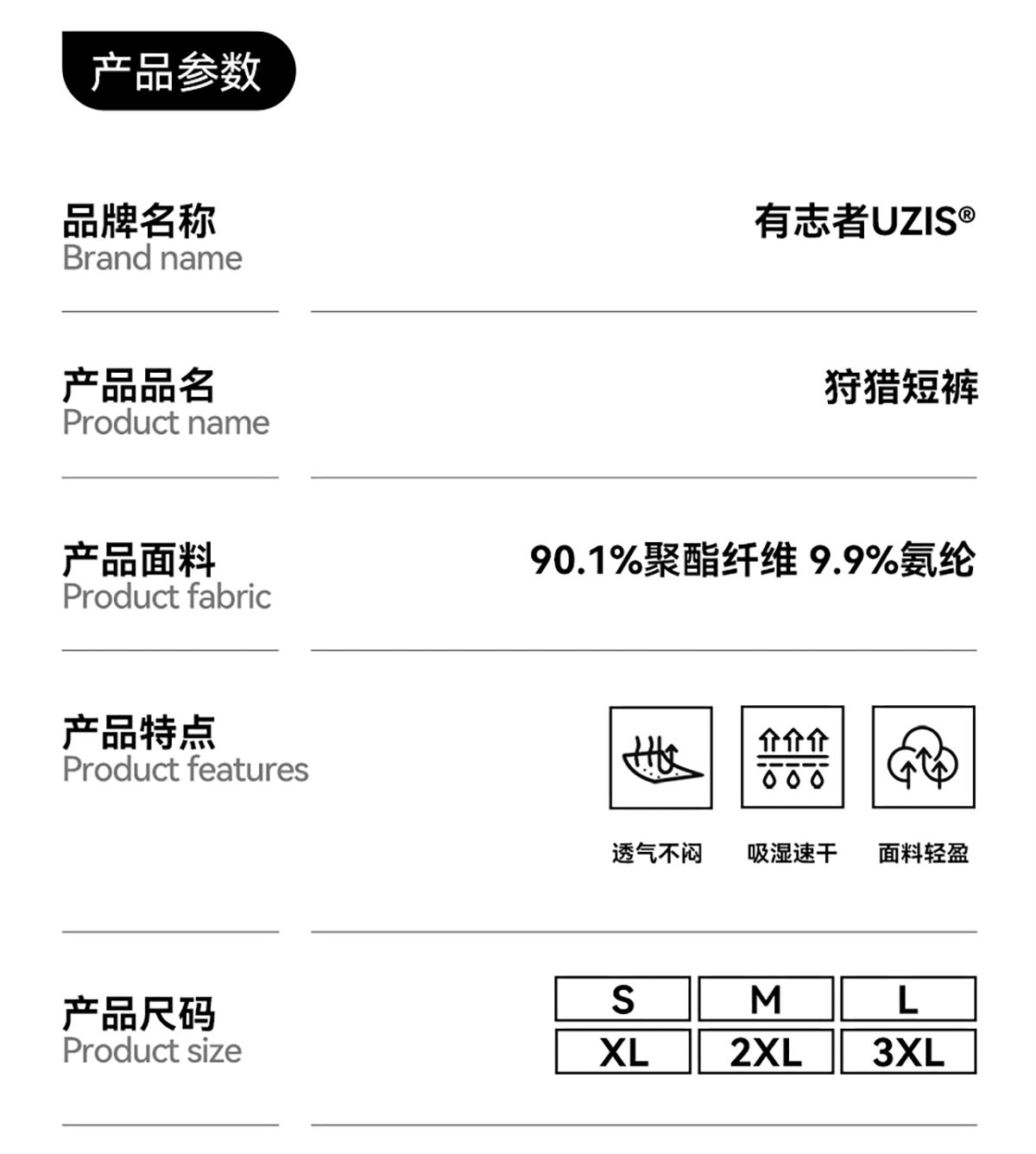 产品参数

品牌名称
Brand name

有志者UZIS®

产品品名
Product name

狩猎短裤

产品面料
Product fabric

90.1%聚酯纤维 9.9%氨纶

产品特点
Product features

透气不闷 吸湿速干 面料轻盈

产品尺码
Product size

| S | M | L |
|---|---|---|
| XL | 2XL | 3XL |